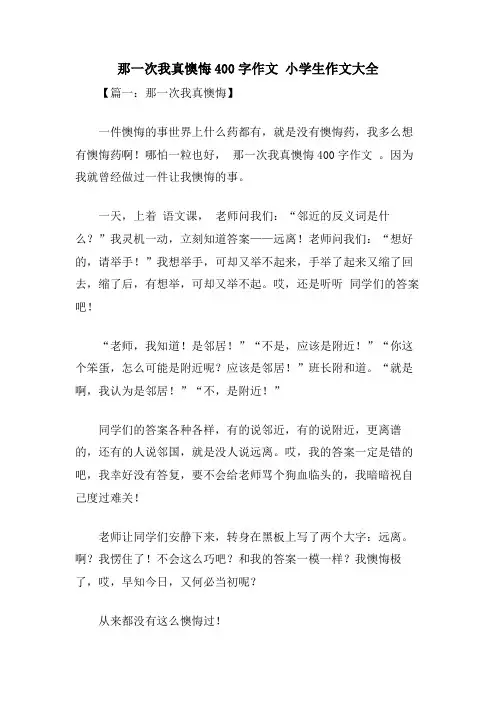 那一次我真懊悔400字作文 小学生作文大全

【篇一：那一次我真懊悔】

一件懊悔的事世界上什么药都有，就是没有懊悔药，我多么想有懊悔药啊！哪怕一粒也好， 那一次我真懊悔400字作文 。因为我就曾经做过一件让我懊悔的事。

一天，上着 语文课， 老师问我们：“邻近的反义词是什么？”我灵机一动，立刻知道答案——远离！老师问我们：“想好的，请举手！”我想举手，可却又举不起来，手举了起来又缩了回去，缩了后，有想举，可却又举不起。哎，还是听听 同学们的答案吧！

“老师，我知道！是邻居！”“不是，应该是附近！”“你这个笨蛋，怎么可能是附近呢？应该是邻居！”班长附和道。“就是啊，我认为是邻居！”“不，是附近！”

同学们的答案各种各样，有的说邻近，有的说附近，更离谱的，还有的人说邻国，就是没人说远离。哎，我的答案一定是错的吧，我幸好没有答复，要不会给老师骂个狗血临头的，我暗暗祝自己度过难关！

老师让同学们安静下来，转身在黑板上写了两个大字：远离。啊？我愣住了！不会这么巧吧？和我的答案一模一样？我懊悔极了，哎，早知今日，又何必当初呢？

从来都没有这么懊悔过！